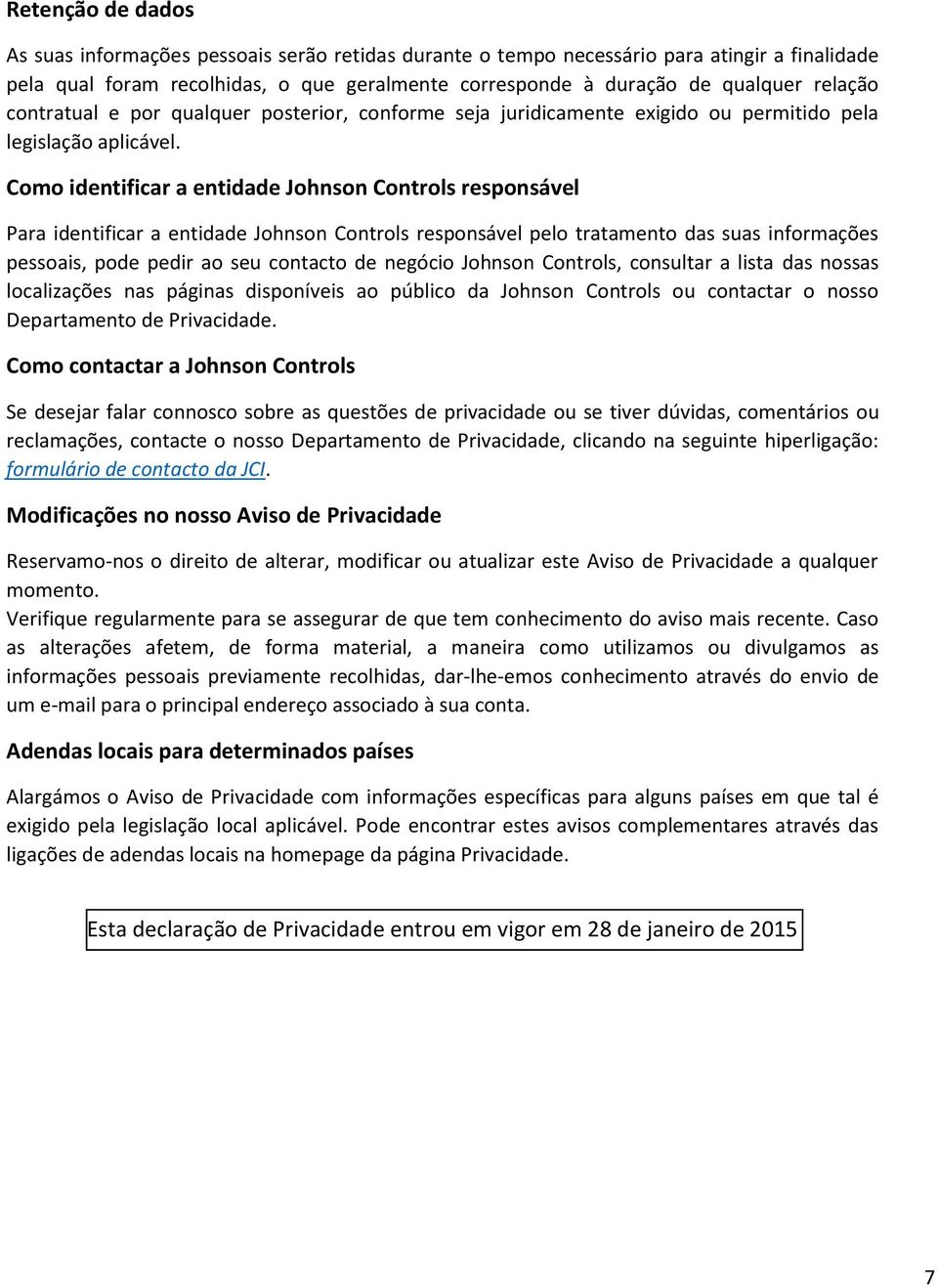 Retenção de dados

As suas informações pessoais serão retidas durante o tempo necessário para atingir a finalidade pela qual foram recolhidas, o que geralmente corresponde à duração de qualquer relação contratual e por qualquer posterior, conforme seja juridicamente exigido ou permitido pela legislação aplicável.

Como identificar a entidade Johnson Controls responsável

Para identificar a entidade Johnson Controls responsável pelo tratamento das suas informações pessoais, pode pedir ao seu contacto de negócio Johnson Controls, consultar a lista das nossas localizações nas páginas disponíveis ao público da Johnson Controls ou contactar o nosso Departamento de Privacidade.

Como contactar a Johnson Controls

Se desejar falar connosco sobre as questões de privacidade ou se tiver dúvidas, comentários ou reclamações, contacte o nosso Departamento de Privacidade, clicando na seguinte hiperligação: formulário de contacto da JCI.

Modificações no nosso Aviso de Privacidade

Reservamo-nos o direito de alterar, modificar ou atualizar este Aviso de Privacidade a qualquer momento.
Verifique regularmente para se assegurar de que tem conhecimento do aviso mais recente. Caso as alterações afetem, de forma material, a maneira como utilizamos ou divulgamos as informações pessoais previamente recolhidas, dar-lhe-emos conhecimento através do envio de um e-mail para o principal endereço associado à sua conta.

Adendas locais para determinados países

Alargámos o Aviso de Privacidade com informações específicas para alguns países em que tal é exigido pela legislação local aplicável. Pode encontrar estes avisos complementares através das ligações de adendas locais na homepage da página Privacidade.

Esta declaração de Privacidade entrou em vigor em 28 de janeiro de 2015

7